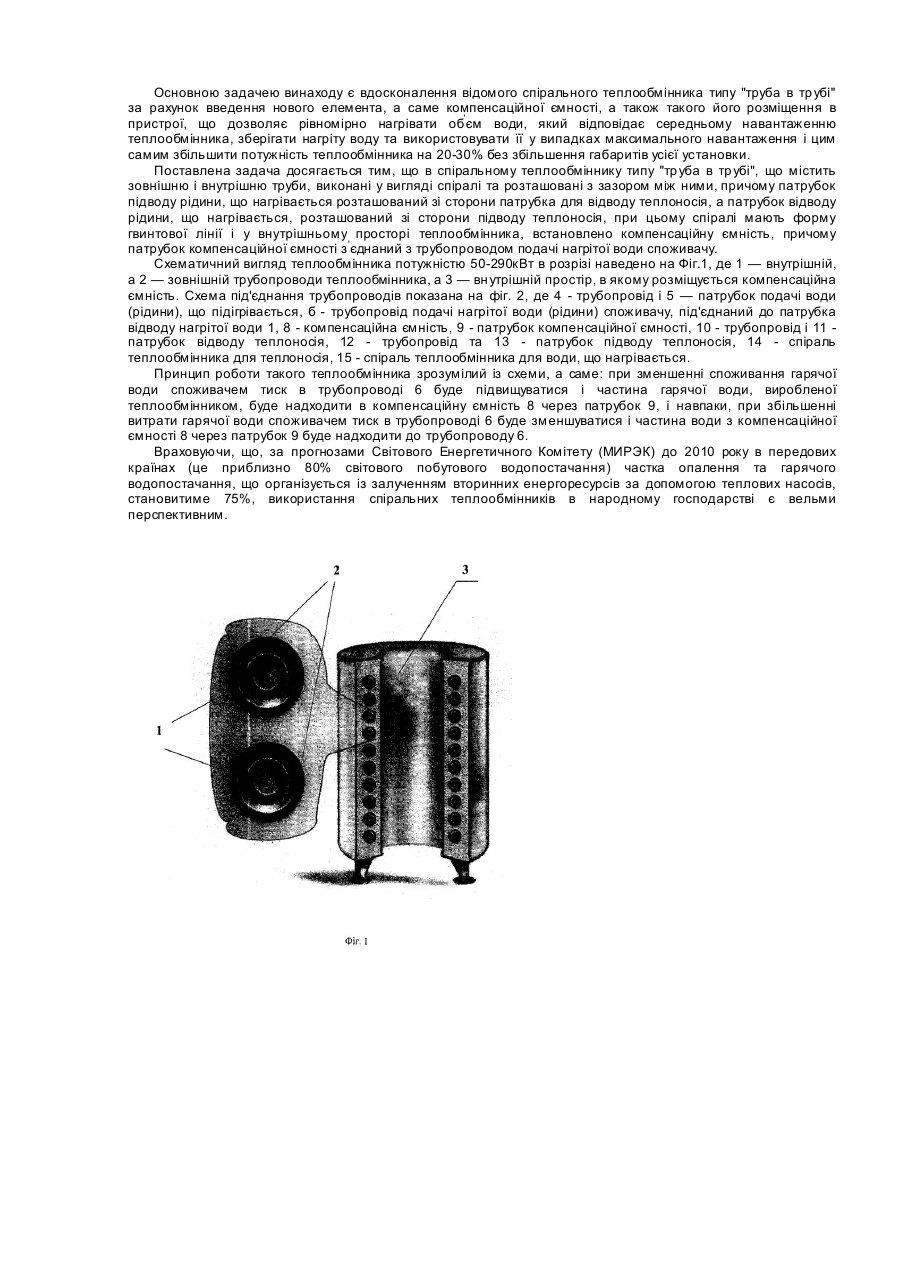 Основною задачею винаходу є вдосконалення відомого спірального теплообмінника типу "труба в трубі" за рахунок введення нового елемента, а саме компенсаційної ємності, а також такого його розміщення в пристрої, що дозволяє рівномірно нагрівати об'єм води, який відповідає середньому навантаженню теплообмінника, зберігати нагріту воду та використовувати її у випадках максимального навантаження і цим самим збільшити потужність теплообмінника на 20-30% без збільшення габаритів усієї установки.

Поставлена задача досягається тим, що в спіральному теплообміннику типу "труба в трубі", що містить зовнішню і внутрішню труби, виконані у вигляді спіралі та розташовані з зазором між ними, причому патрубок підводу рідини, що нагрівається розташований зі сторони патрубка для відводу теплоносія, а патрубок відводу рідини, що нагрівається, розташований зі сторони підводу теплоносія, при цьому спіралі мають форму гвинтової лінії і у внутрішньому просторі теплообмінника, встановлено компенсаційну ємність, причому патрубок компенсаційної ємності з'єднаний з трубопроводом подачі нагрітої води споживачу.

Схематичний вигляд теплообмінника потужністю 50-290кВт в розрізі наведено на Фіг.1, де 1 — внутрішній, а 2 — зовнішній трубопроводи теплообмінника, а 3 — внутрішній простір, в якому розміщується компенсаційна ємність. Схема під'єднання трубопроводів показана на фіг. 2, де 4 - трубопровід і 5 — патрубок подачі води (рідини), що підігрівається, 6 - трубопровід подачі нагрітої води (рідини) споживачу, під'єднаний до патрубка відводу нагрітої води 1, 8 - компенсаційна ємність, 9 - патрубок компенсаційної ємності, 10 - трубопровід і 11 - патрубок відводу теплоносія, 12 - трубопровід та 13 - патрубок підводу теплоносія, 14 - спіраль теплообмінника для теплоносія, 15 - спіраль теплообмінника для води, що нагрівається.

Принцип роботи такого теплообмінника зрозумілий із схеми, а саме: при зменшенні споживання гарячої води споживачем тиск в трубопроводі 6 буде підвищуватися і частина гарячої води, виробленої теплообмінником, буде надходити в компенсаційну ємність 8 через патрубок 9, і навпаки, при збільшенні витрати гарячої води споживачем тиск в трубопроводі 6 буде зменшуватися і частина води з компенсаційної ємності 8 через патрубок 9 буде надходити до трубопроводу 6.

Враховуючи, що, за прогнозами Світового Енергетичного Комітету (МИРЭК) до 2010 року в передових країнах (це приблизно 80% світового побутового водопостачання) частка опалення та гарячого водопостачання, що організується із залученням вторинних енергоресурсів за допомогою теплових насосів, становитиме 75%, використання спіральних теплообмінників в народному господарстві є вельми перспективним.

2
3
1

Фіг. 1